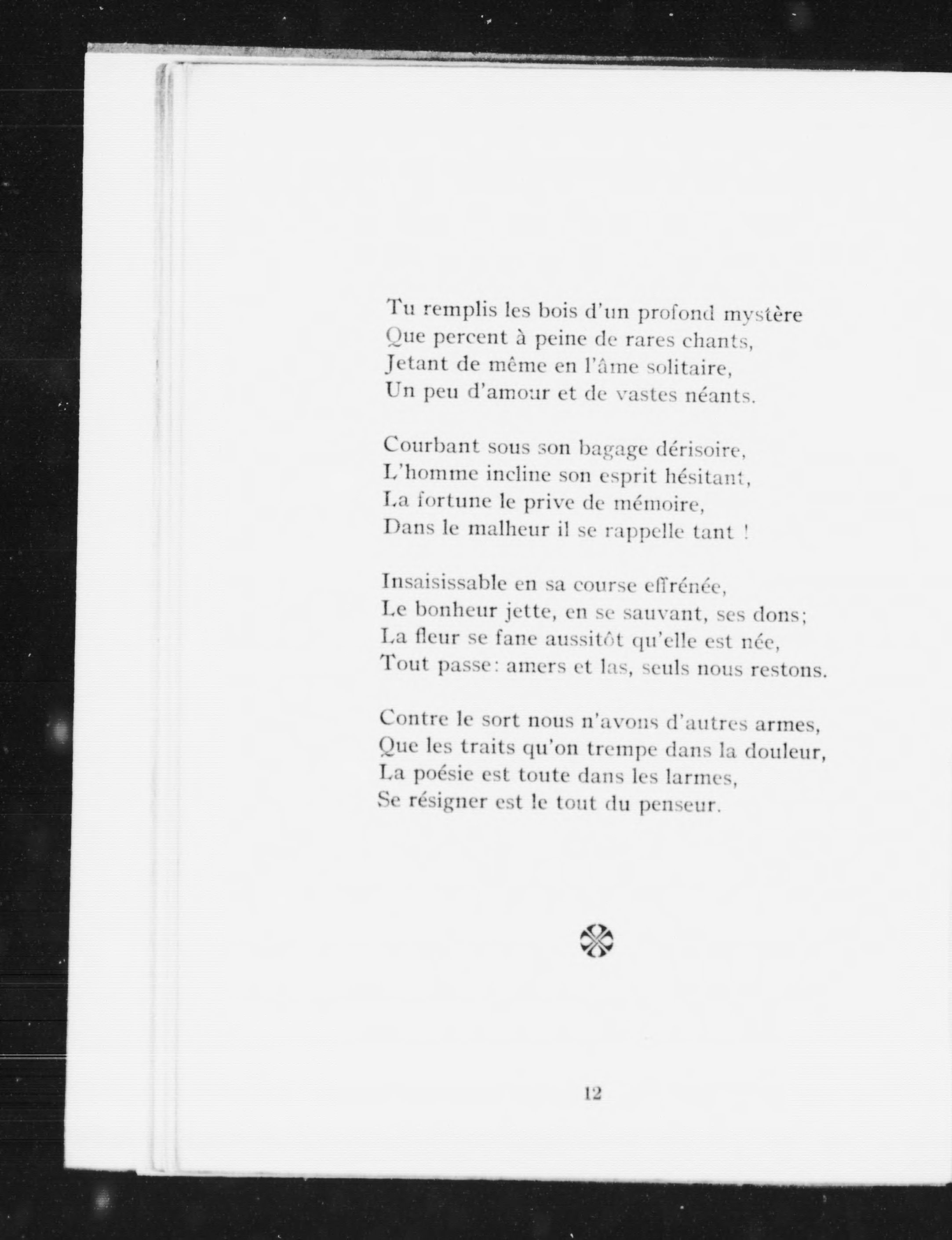 Tu remplis les bois d'un profond mystère
Que percent à peine de rares chants,
Jetant de même en l'âme solitaire,
Un peu d'amour et de vastes néants.

Courbant sous son bagage dérisoire,
L'homme incline son esprit hésitant,
La fortune le prive de mémoire,
Dans le malheur il se rappelle tant !

Insaisissable en sa course effrénée,
Le bonheur jette, en se sauvant, ses dons;
La fleur se fane aussitôt qu'elle est née,
Tout passe: amers et las, seuls nous restons.

Contre le sort nous n'avons d'autres armes,
Que les traits qu'on trempe dans la douleur,
La poésie est toute dans les larmes,
Se résigner est le tout du penseur.

12